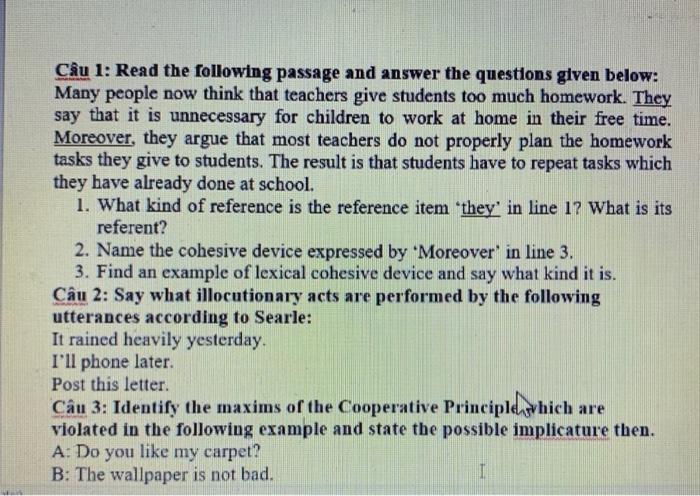 Câu 1: Read the following passage and answer the questions given below:
Many people now think that teachers give students too much homework. They say that it is unnecessary for children to work at home in their free time. Moreover, they argue that most teachers do not properly plan the homework tasks they give to students. The result is that students have to repeat tasks which they have already done at school.

1. What kind of reference is the reference item 'they' in line 1? What is its referent?
2. Name the cohesive device expressed by 'Moreover' in line 3.
3. Find an example of lexical cohesive device and say what kind it is.

Câu 2: Say what illocutionary acts are performed by the following utterances according to Searle:
It rained heavily yesterday.
I'll phone later.
Post this letter.

Câu 3: Identify the maxims of the Cooperative Principle which are violated in the following example and state the possible implicature then.
A: Do you like my carpet?
B: The wallpaper is not bad.